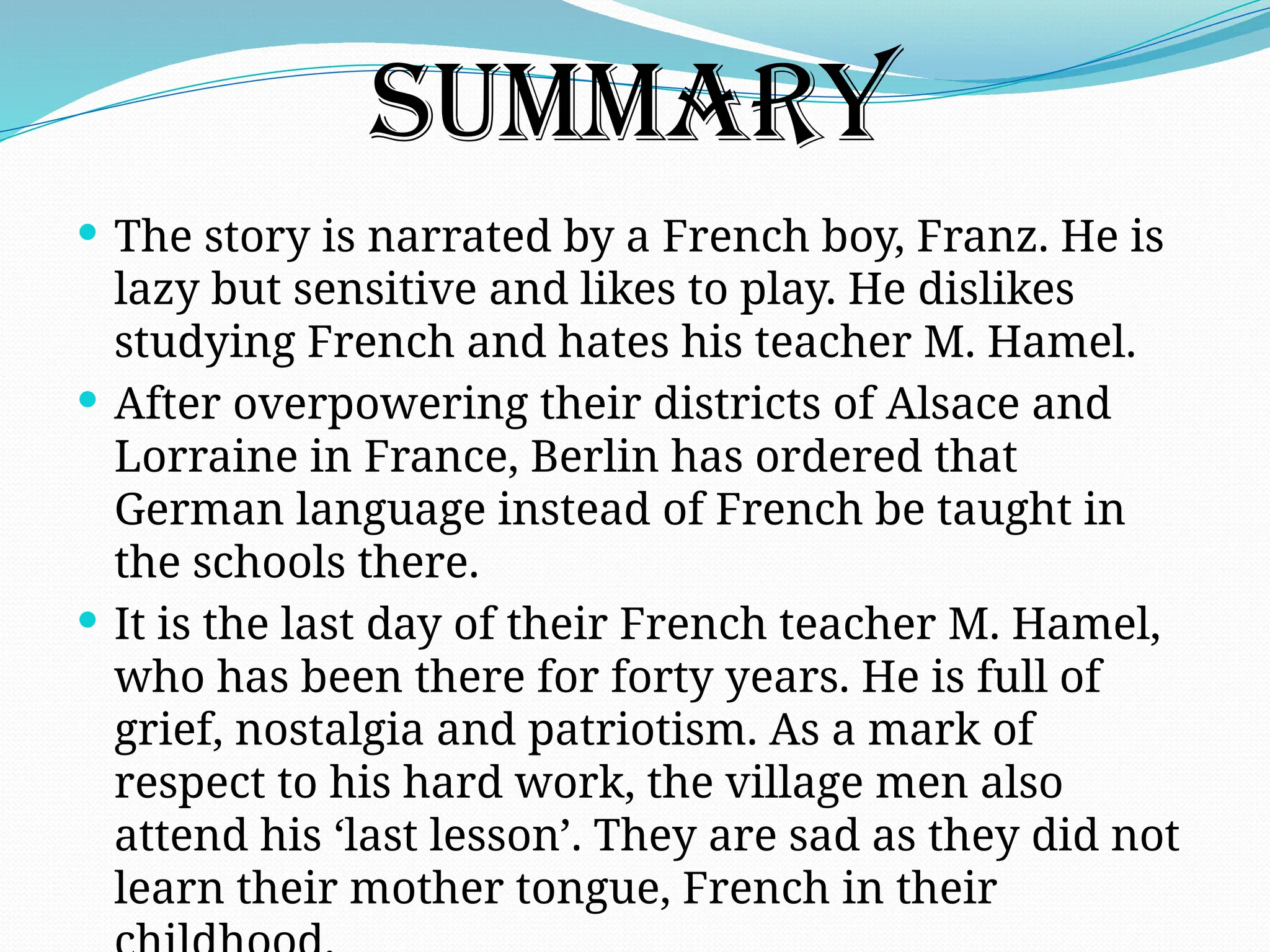 SUMMARY

• The story is narrated by a French boy, Franz. He is lazy but sensitive and likes to play. He dislikes studying French and hates his teacher M. Hamel.
• After overpowering their districts of Alsace and Lorraine in France, Berlin has ordered that German language instead of French be taught in the schools there.
• It is the last day of their French teacher M. Hamel, who has been there for forty years. He is full of grief, nostalgia and patriotism. As a mark of respect to his hard work, the village men also attend his 'last lesson'. They are sad as they did not learn their mother tongue, French in their childhood.